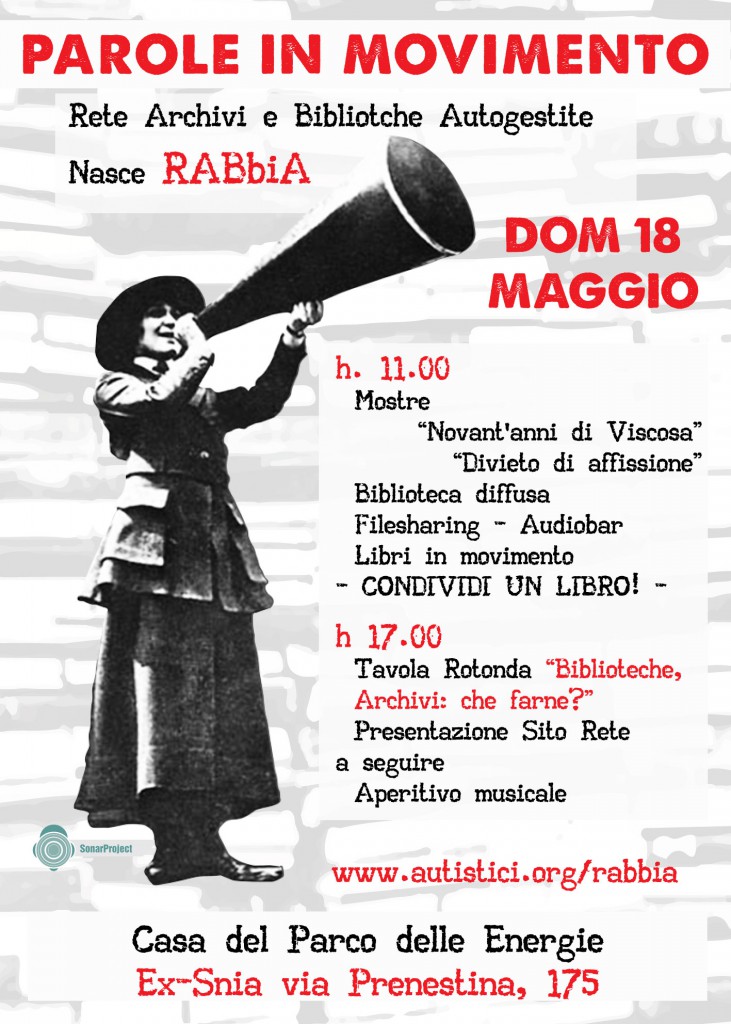 PAROLE IN MOVIMENTO

Rete Archivi e Bibliotche Autogestite

Nasce RABbiA

DOM 18 MAGGIO

h. 11.00
Mostre
"Novant'anni di Viscosa"
"Divieto di affissione"
Biblioteca diffusa
Filesharing - Audiobar
Libri in movimento
- CONDIVIDI UN LIBRO! -

h 17.00
Tavola Rotonda "Biblioteche, Archivi: che farne?"
Presentazione Sito Rete
a seguire
Aperitivo musicale

SonarProject

www.autistici.org/rabbia

Casa del Parco delle Energie
Ex-Snia via Prenestina, 175